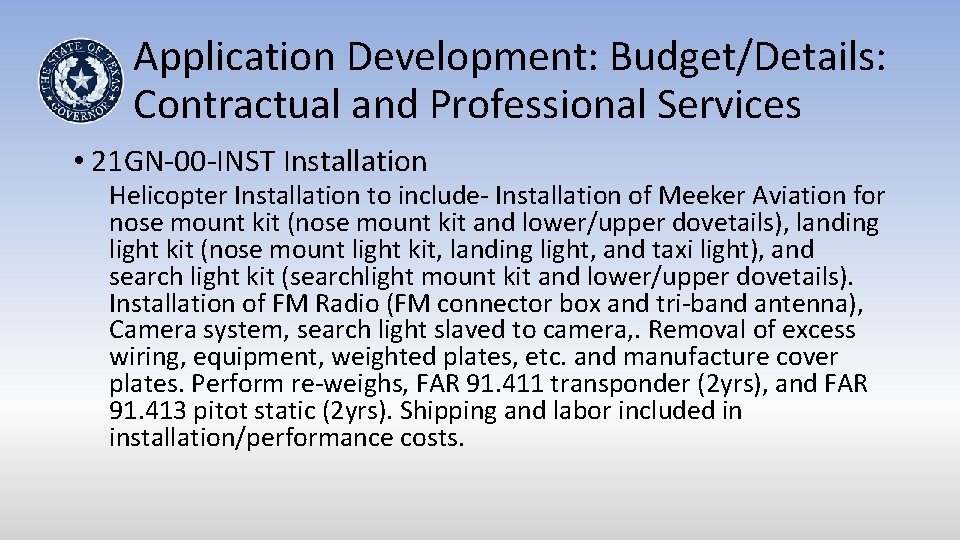 THE STATE OF TEXAS GOVERNOR

Application Development: Budget/Details: Contractual and Professional Services

• 21GN-00-INST Installation

Helicopter Installation to include- Installation of Meeker Aviation for nose mount kit (nose mount kit and lower/upper dovetails), landing light kit (nose mount light kit, landing light, and taxi light), and search light kit (searchlight mount kit and lower/upper dovetails). Installation of FM Radio (FM connector box and tri-band antenna), Camera system, search light slaved to camera,. Removal of excess wiring, equipment, weighted plates, etc. and manufacture cover plates. Perform re-weighs, FAR 91.411 transponder (2yrs), and FAR 91.413 pitot static (2yrs). Shipping and labor included in installation/performance costs.